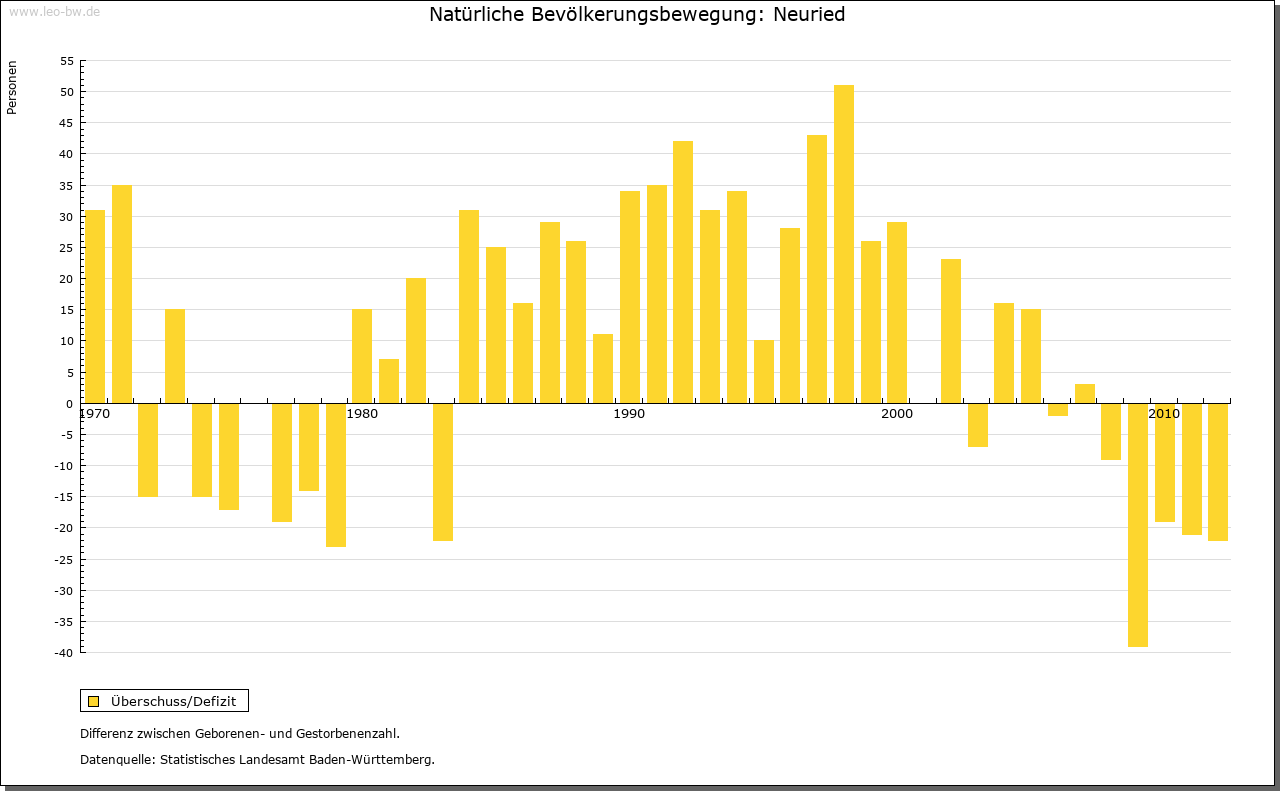 www.leo-bw.de

Natürliche Bevölkerungsbewegung: Neuried

Personen

55
50
45
40
35
30
25
20
15
10
5
0
-5
-10
-15
-20
-25
-30
-35
-40

1970
1980
1990
2000
2010

Überschuss/Defizit

Differenz zwischen Geborenen- und Gestorbenenzahl.

Datenquelle: Statistisches Landesamt Baden-Württemberg.